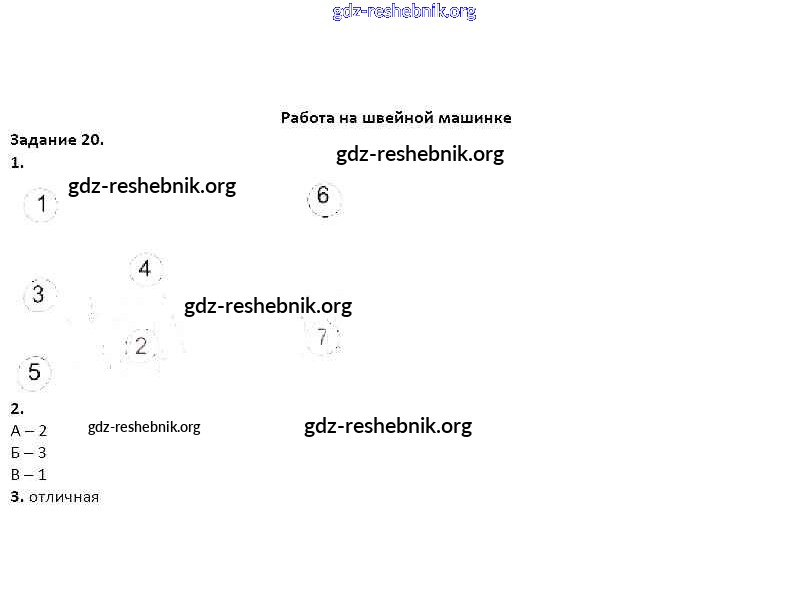 Работа на швейной машинке

Задание 20.

1.

1

6

4

3

2

7

5

2.

А – 2

Б – 3

В – 1

3. отличная

gdz-reshebnik.org